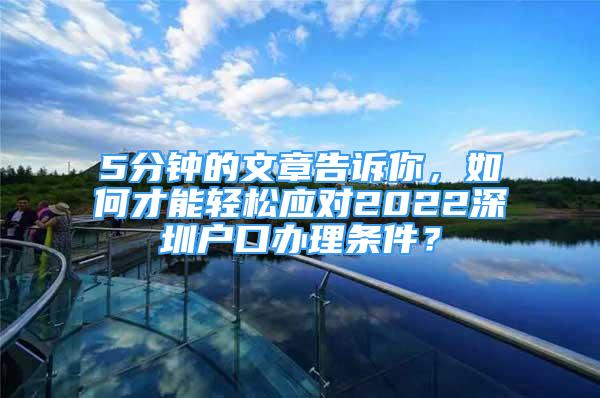 5分钟的文章告诉你，如何才能轻松应对2022深圳户口办理条件？